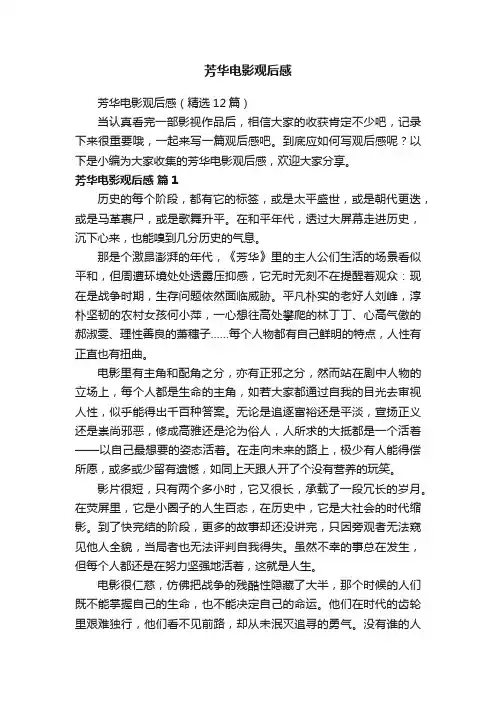 芳华电影观后感

芳华电影观后感（精选12篇）

当认真看完一部影视作品后，相信大家的收获肯定不少吧，记录下来很重要哦，一起来写一篇观后感吧。到底应如何写观后感呢？以下是小编为大家收集的芳华电影观后感，欢迎大家分享。

芳华电影观后感 篇1

历史的每个阶段，都有它的标签，或是太平盛世，或是朝代更迭，或是马革裹尸，或是歌舞升平。在和平年代，透过大屏幕走进历史，沉下心来，也能嗅到几分历史的气息。

那是个激昂澎湃的年代，《芳华》里的主人公们生活的场景看似平和，但周遭环境处处透露压抑感，它无时无刻不在提醒着观众：现在是战争时期，生存问题依然面临威胁。平凡朴实的老好人刘峰，淳朴坚韧的农村女孩何小萍，一心想往高处攀爬的林丁丁、心高气傲的郝淑雯、理性善良的萧穗子……每个人物都有自己鲜明的特点，人性有正直也有扭曲。

电影里有主角和配角之分，亦有正邪之分，然而站在剧中人物的立场上，每个人都是生命的主角，如若大家都通过自我的目光去审视人性，似乎能得出千百种答案。无论是追逐富裕还是平淡，宣扬正义还是崇尚邪恶，修成高雅还是沦为俗人，人所求的大抵都是一个活着——以自己最想要的姿态活着。在走向未来的路上，极少有人能得偿所愿，或多或少留有遗憾，如同上天跟人开了个没有营养的玩笑。

影片很短，只有两个多小时，它又很长，承载了一段冗长的岁月。在荧屏里，它是小圈子的人生百态，在历史中，它是大社会的时代缩影。到了快完结的阶段，更多的故事却还没讲完，只因旁观者无法窥见他人全貌，当局者也无法评判自我得失。虽然不幸的事总在发生，但每个人都还是在努力坚强地活着，这就是人生。

电影很仁慈，仿佛把战争的残酷性隐藏了大半，那个时候的人们既不能掌握自己的生命，也不能决定自己的命运。他们在时代的齿轮里艰难独行，他们看不见前路，却从未泯灭追寻的勇气。没有谁的人